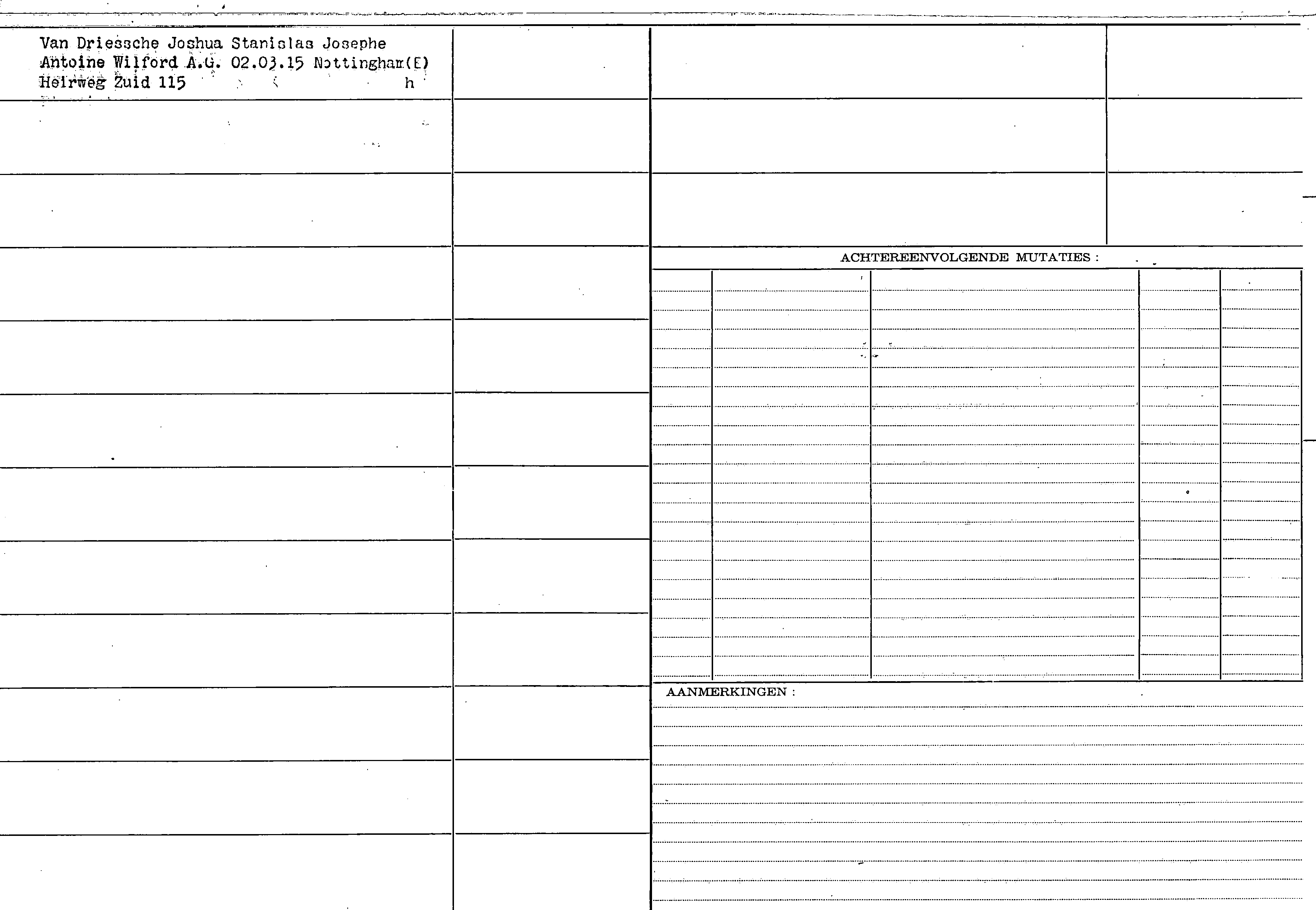 Van Driessche Joshua Stanislas Josephe
Antoine Wilford A.G. 02.03.15 Nottingham(E)
Heirweg Zuid 115 h

ACHTEREENVOLGENDE MUTATIES :

AANMERKINGEN :